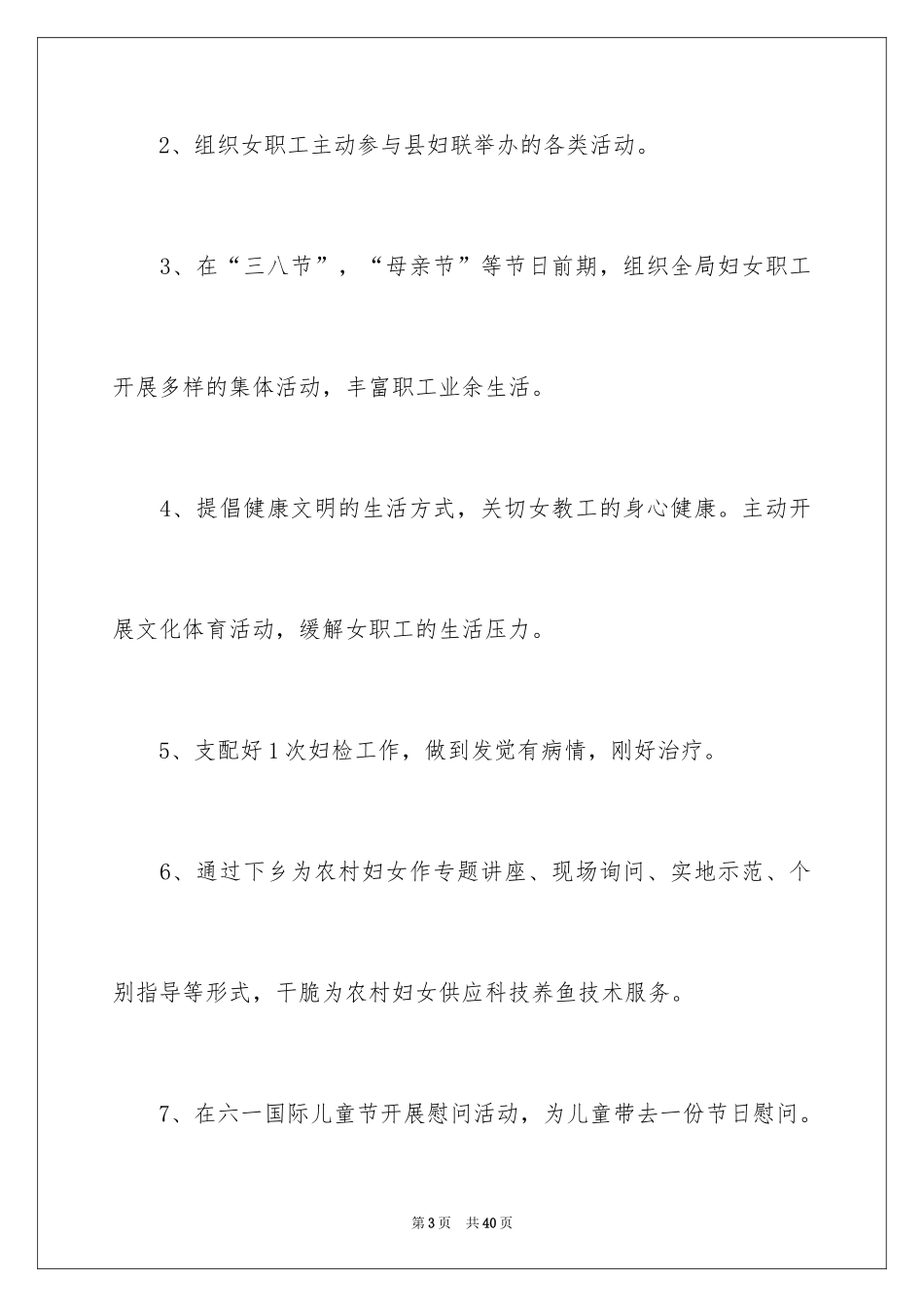 2、组织女职工主动参与县妇联举办的各类活动。

3、在“三八节”，“母亲节”等节日前期，组织全局妇女职工开展多样的集体活动，丰富职工业余生活。

4、提倡健康文明的生活方式，关切女教工的身心健康。主动开展文化体育活动，缓解女职工的生活压力。

5、支配好1次妇检工作，做到发觉有病情，刚好治疗。

6、通过下乡为农村妇女作专题讲座、现场询问、实地示范、个别指导等形式，干脆为农村妇女供应科技养鱼技术服务。

7、在六一国际儿童节开展慰问活动，为儿童带去一份节日慰问。

第3页　共40页